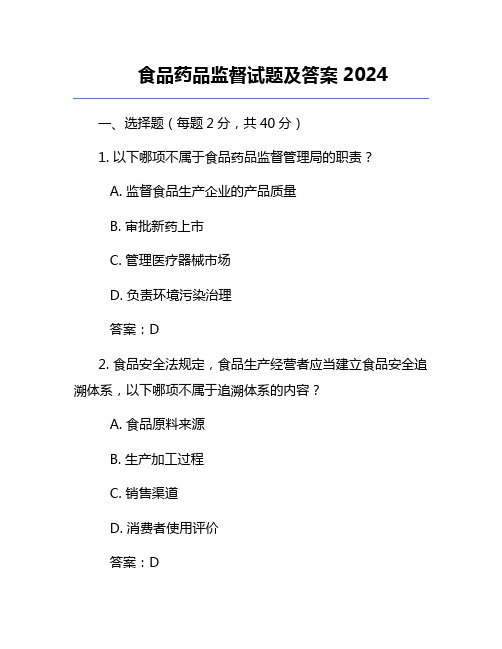 食品药品监督试题及答案 2024

一、选择题（每题 2 分，共 40 分）

1. 以下哪项不属于食品药品监督管理局的职责？

A. 监督食品生产企业的产品质量

B. 审批新药上市

C. 管理医疗器械市场

D. 负责环境污染治理

答案：D

2. 食品安全法规定，食品生产经营者应当建立食品安全追溯体系，以下哪项不属于追溯体系的内容？

A. 食品原料来源

B. 生产加工过程

C. 销售渠道

D. 消费者使用评价

答案：D